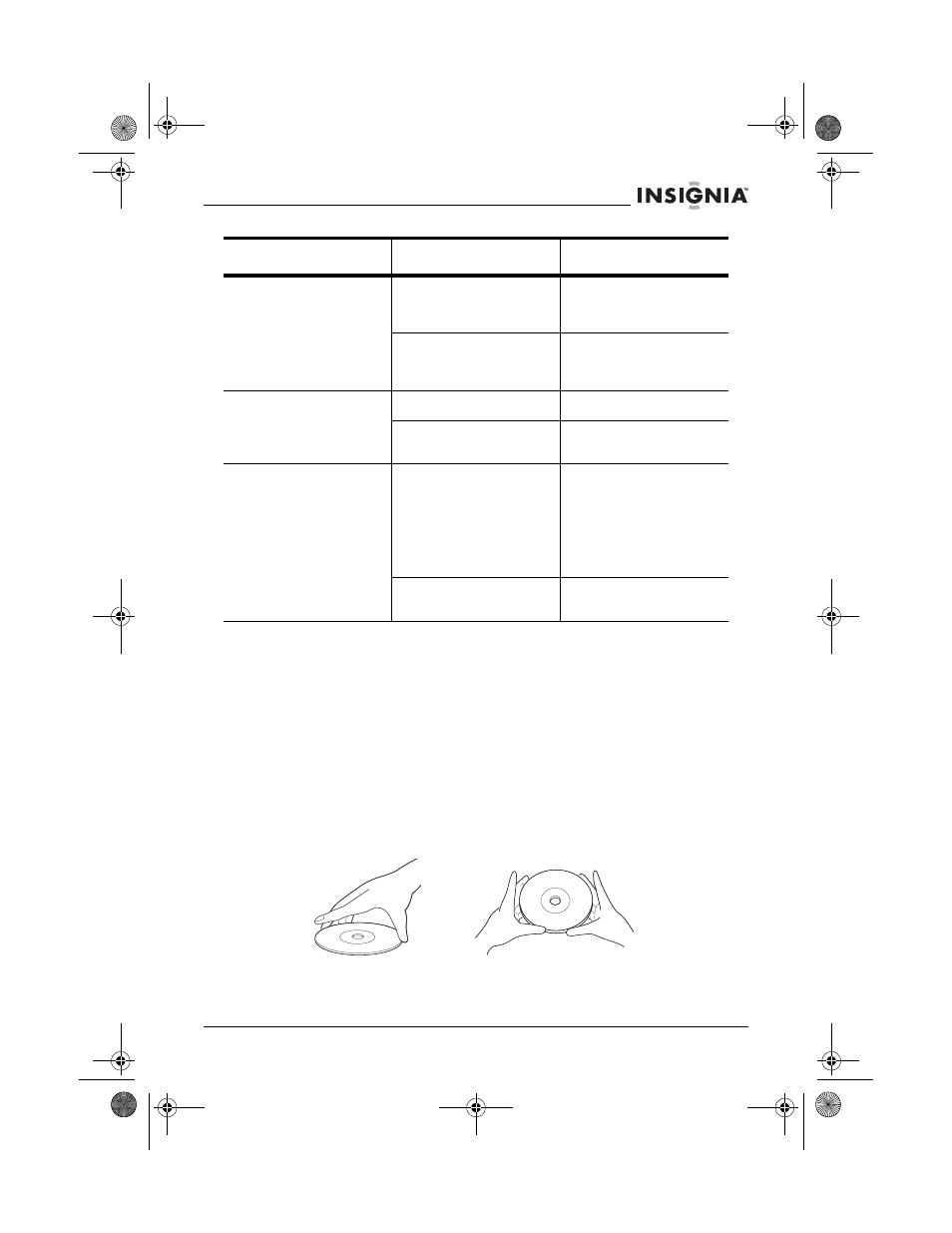 INSIGNIA™